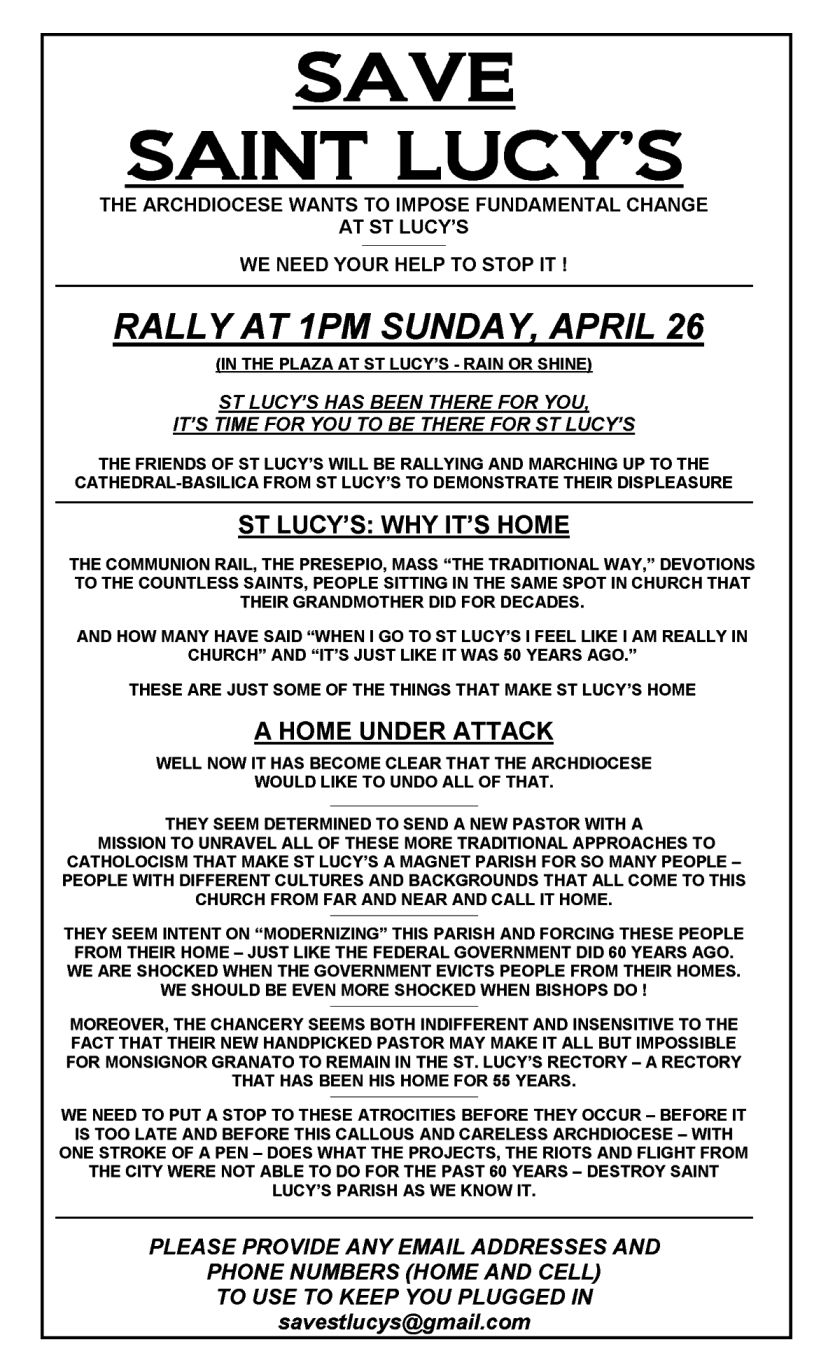 SAVE SAINT LUCY'S

THE ARCHDIOCESE WANTS TO IMPOSE FUNDAMENTAL CHANGE AT ST LUCY'S

WE NEED YOUR HELP TO STOP IT !

RALLY AT 1PM SUNDAY, APRIL 26

(IN THE PLAZA AT ST LUCY'S - RAIN OR SHINE)

ST LUCY'S HAS BEEN THERE FOR YOU, IT'S TIME FOR YOU TO BE THERE FOR ST LUCY'S

THE FRIENDS OF ST LUCY'S WILL BE RALLYING AND MARCHING UP TO THE CATHEDRAL-BASILICA FROM ST LUCY'S TO DEMONSTRATE THEIR DISPLEASURE

ST LUCY'S: WHY IT'S HOME

THE COMMUNION RAIL, THE PRESEPIO, MASS "THE TRADITIONAL WAY," DEVOTIONS TO THE COUNTLESS SAINTS, PEOPLE SITTING IN THE SAME SPOT IN CHURCH THAT THEIR GRANDMOTHER DID FOR DECADES.

AND HOW MANY HAVE SAID "WHEN I GO TO ST LUCY'S I FEEL LIKE I AM REALLY IN CHURCH" AND "IT'S JUST LIKE IT WAS 50 YEARS AGO."

THESE ARE JUST SOME OF THE THINGS THAT MAKE ST LUCY'S HOME

A HOME UNDER ATTACK

WELL NOW IT HAS BECOME CLEAR THAT THE ARCHDIOCESE WOULD LIKE TO UNDO ALL OF THAT.

THEY SEEM DETERMINED TO SEND A NEW PASTOR WITH A MISSION TO UNRAVEL ALL OF THESE MORE TRADITIONAL APPROACHES TO CATHOLOCISM THAT MAKE ST LUCY'S A MAGNET PARISH FOR SO MANY PEOPLE – PEOPLE WITH DIFFERENT CULTURES AND BACKGROUNDS THAT ALL COME TO THIS CHURCH FROM FAR AND NEAR AND CALL IT HOME.

THEY SEEM INTENT ON "MODERNIZING" THIS PARISH AND FORCING THESE PEOPLE FROM THEIR HOME – JUST LIKE THE FEDERAL GOVERNMENT DID 60 YEARS AGO. WE ARE SHOCKED WHEN THE GOVERNMENT EVICTS PEOPLE FROM THEIR HOMES. WE SHOULD BE EVEN MORE SHOCKED WHEN BISHOPS DO !

MOREOVER, THE CHANCERY SEEMS BOTH INDIFFERENT AND INSENSITIVE TO THE FACT THAT THEIR NEW HANDPICKED PASTOR MAY MAKE IT ALL BUT IMPOSSIBLE FOR MONSIGNOR GRANATO TO REMAIN IN THE ST. LUCY'S RECTORY – A RECTORY THAT HAS BEEN HIS HOME FOR 55 YEARS.

WE NEED TO PUT A STOP TO THESE ATROCITIES BEFORE THEY OCCUR – BEFORE IT IS TOO LATE AND BEFORE THIS CALLOUS AND CARELESS ARCHDIOCESE – WITH ONE STROKE OF A PEN – DOES WHAT THE PROJECTS, THE RIOTS AND FLIGHT FROM THE CITY WERE NOT ABLE TO DO FOR THE PAST 60 YEARS – DESTROY SAINT LUCY'S PARISH AS WE KNOW IT.

PLEASE PROVIDE ANY EMAIL ADDRESSES AND PHONE NUMBERS (HOME AND CELL) TO USE TO KEEP YOU PLUGGED IN
savestlucys@gmail.com